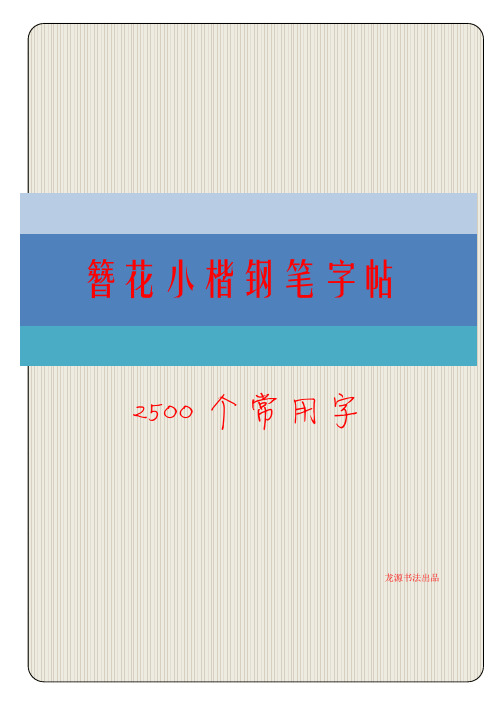 簪花小楷钢笔字帖

2500 个常用字

龙源书法出品